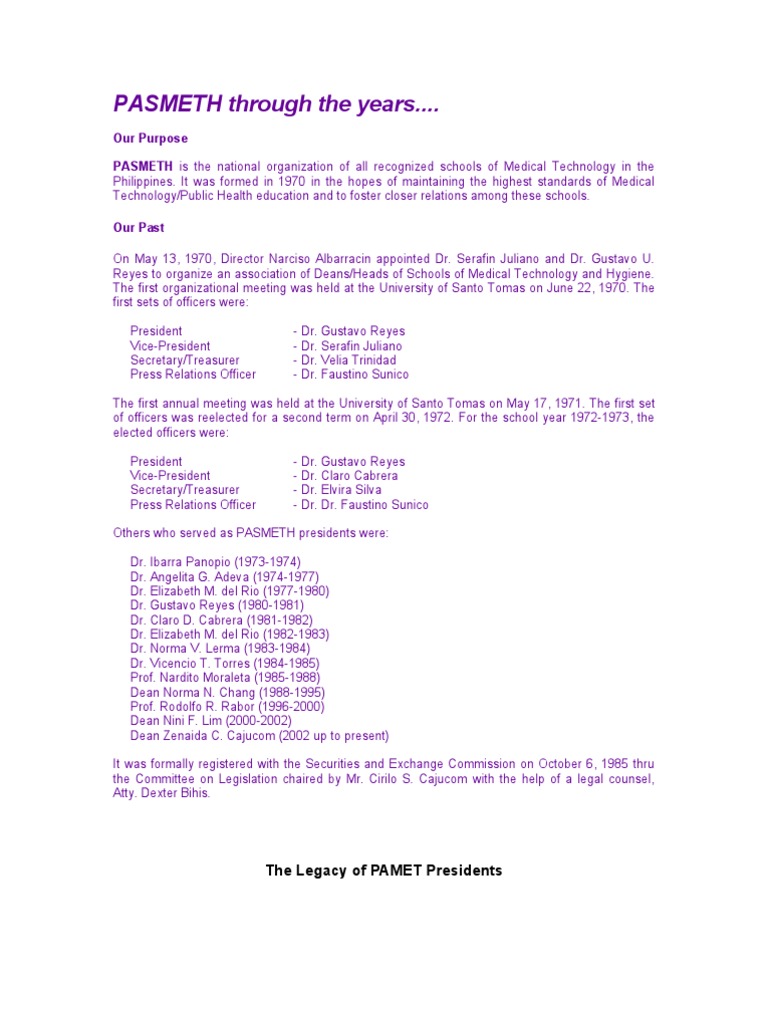 PASMETH through the years....

Our Purpose

PASMETH is the national organization of all recognized schools of Medical Technology in the Philippines. It was formed in 1970 in the hopes of maintaining the highest standards of Medical Technology/Public Health education and to foster closer relations among these schools.

Our Past

On May 13, 1970, Director Narciso Albarracin appointed Dr. Serafin Juliano and Dr. Gustavo U. Reyes to organize an association of Deans/Heads of Schools of Medical Technology and Hygiene. The first organizational meeting was held at the University of Santo Tomas on June 22, 1970. The first sets of officers were:

President - Dr. Gustavo Reyes
Vice-President - Dr. Serafin Juliano
Secretary/Treasurer - Dr. Velia Trinidad
Press Relations Officer - Dr. Faustino Sunico

The first annual meeting was held at the University of Santo Tomas on May 17, 1971. The first set of officers was reelected for a second term on April 30, 1972. For the school year 1972-1973, the elected officers were:

President - Dr. Gustavo Reyes
Vice-President - Dr. Claro Cabrera
Secretary/Treasurer - Dr. Elvira Silva
Press Relations Officer - Dr. Dr. Faustino Sunico

Others who served as PASMETH presidents were:

Dr. Ibarra Panopio (1973-1974)
Dr. Angelita G. Adeva (1974-1977)
Dr. Elizabeth M. del Rio (1977-1980)
Dr. Gustavo Reyes (1980-1981)
Dr. Claro D. Cabrera (1981-1982)
Dr. Elizabeth M. del Rio (1982-1983)
Dr. Norma V. Lerma (1983-1984)
Dr. Vicencio T. Torres (1984-1985)
Prof. Nardito Moraleta (1985-1988)
Dean Norma N. Chang (1988-1995)
Prof. Rodolfo R. Rabor (1996-2000)
Dean Nini F. Lim (2000-2002)
Dean Zenaida C. Cajucom (2002 up to present)

It was formally registered with the Securities and Exchange Commission on October 6, 1985 thru the Committee on Legislation chaired by Mr. Cirilo S. Cajucom with the help of a legal counsel, Atty. Dexter Bihis.

The Legacy of PAMET Presidents